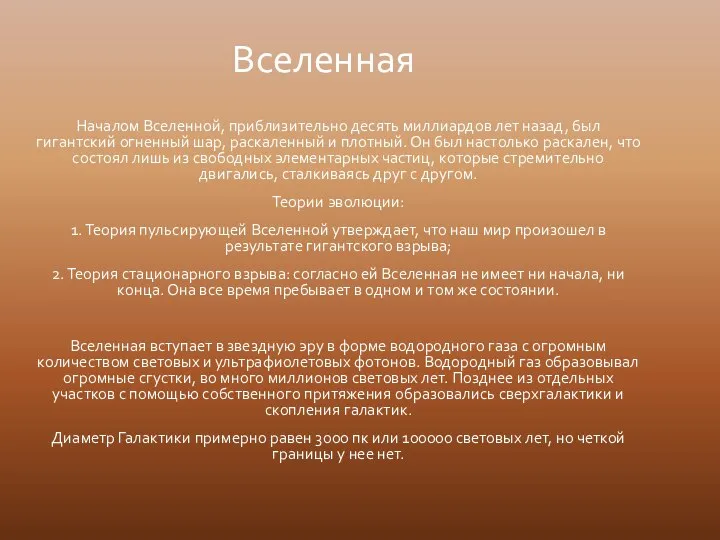 Вселенная

Началом Вселенной, приблизительно десять миллиардов лет назад, был гигантский огненный шар, раскаленный и плотный. Он был настолько раскален, что состоял лишь из свободных элементарных частиц, которые стремительно двигались, сталкиваясь друг с другом.

Теории эволюции:

1. Теория пульсирующей Вселенной утверждает, что наш мир произошел в результате гигантского взрыва;

2. Теория стационарного взрыва: согласно ей Вселенная не имеет ни начала, ни конца. Она все время пребывает в одном и том же состоянии.

Вселенная вступает в звездную эру в форме водородного газа с огромным количеством световых и ультрафиолетовых фотонов. Водородный газ образовывал огромные сгустки, во много миллионов световых лет. Позднее из отдельных участков с помощью собственного притяжения образовались сверхгалактики и скопления галактик.

Диаметр Галактики примерно равен 3000 пк или 100000 световых лет, но четкой границы у нее нет.